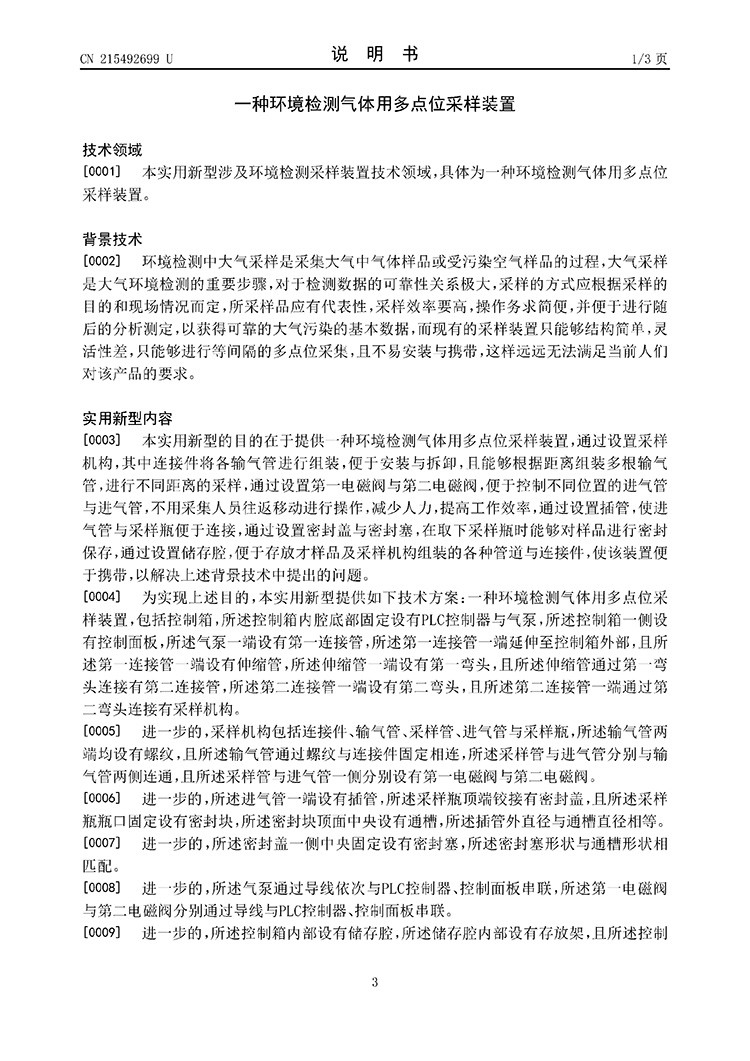 CN 215492699 U

说 明 书

1/3 页

一种环境检测气体用多点位采样装置

技术领域

[0001] 本实用新型涉及环境检测采样装置技术领域，具体为一种环境检测气体用多点位采样装置。

背景技术

[0002] 环境检测中大气采样是采集大气中气体样品或受污染空气样品的过程，大气采样是大气环境检测的重要步骤，对于检测数据的可靠性关系极大，采样的方式应根据采样的目的和现场情况而定，所采样品应有代表性，采样效率要高，操作务求简便，并便于进行随后的分析测定，以获得可靠的大气污染的基本数据，而现有的采样装置只能够结构简单，灵活性差，只能够进行等间隔的多点位采集，且不易安装与携带，这样远远无法满足当前人们对该产品的要求。

实用新型内容

[0003] 本实用新型的目的在于提供一种环境检测气体用多点位采样装置，通过设置采样机构，其中连接件将各输气管进行组装，便于安装与拆卸，且能够根据距离组装多根输气管，进行不同距离的采样，通过设置第一电磁阀与第二电磁阀，便于控制不同位置的进气管与进气管，不用采集人员往返移动进行操作，减少人力，提高工作效率，通过设置插管，使进气管与采样瓶便于连接，通过设置密封盖与密封塞，在取下采样瓶时能够对样品进行密封保存，通过设置储存腔，便于存放才样品及采样机构组装的各种管道与连接件，使该装置便于携带，以解决上述背景技术中提出的问题。

[0004] 为实现上述目的，本实用新型提供如下技术方案：一种环境检测气体用多点位采样装置，包括控制箱，所述控制箱内腔底部固定设有PLC控制器与气泵，所述控制箱一侧设有控制面板，所述气泵一端设有第一连接管，所述第一连接管一端延伸至控制箱外部，且所述第一连接管一端设有伸缩管，所述伸缩管一端设有第一弯头，且所述伸缩管通过第一弯头连接有第二连接管，所述第二连接管一端设有第二弯头，且所述第二连接管一端通过第二弯头连接有采样机构。

[0005] 进一步的，采样机构包括连接件、输气管、采样管、进气管与采样瓶，所述输气管两端均设有螺纹，且所述输气管通过螺纹与连接件固定相连，所述采样管与进气管分别与输气管两侧连通，且所述采样管与进气管一侧分别设有第一电磁阀与第二电磁阀。

[0006] 进一步的，所述进气管一端设有插管，所述采样瓶顶端铰接有密封盖，且所述采样瓶瓶口固定设有密封块，所述密封块顶面中央设有通槽，所述插管外直径与通槽直径相等。

[0007] 进一步的，所述密封盖一侧中央固定设有密封塞，所述密封塞形状与通槽形状相匹配。

[0008] 进一步的，所述气泵通过导线依次与PLC控制器、控制面板串联，所述第一电磁阀与第二电磁阀分别通过导线与PLC控制器、控制面板串联。

[0009] 进一步的，所述控制箱内部设有储存腔，所述储存腔内部设有存放架，且所述控制

3